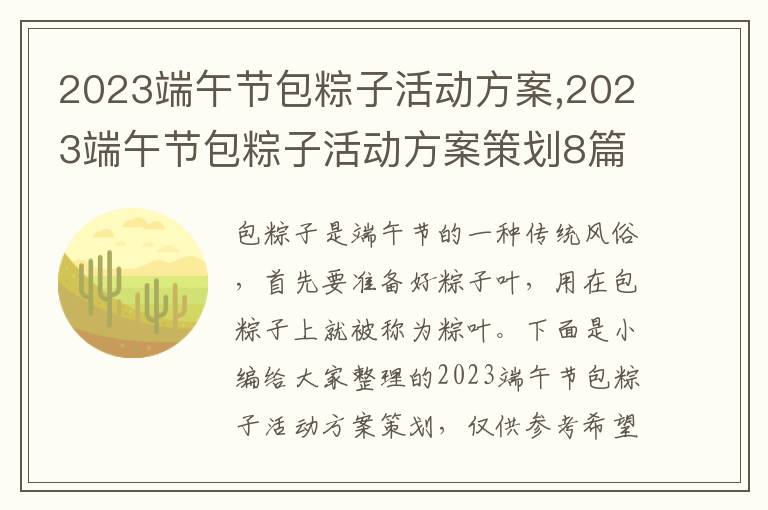 2023端午节包粽子活动方案,2023端午节包粽子活动方案策划8篇

包粽子是端午节的一种传统风俗，首先要准备好粽子叶，用在包粽子上就被称为粽叶。下面是小编给大家整理的2023端午节包粽子活动方案策划，仅供参考希望